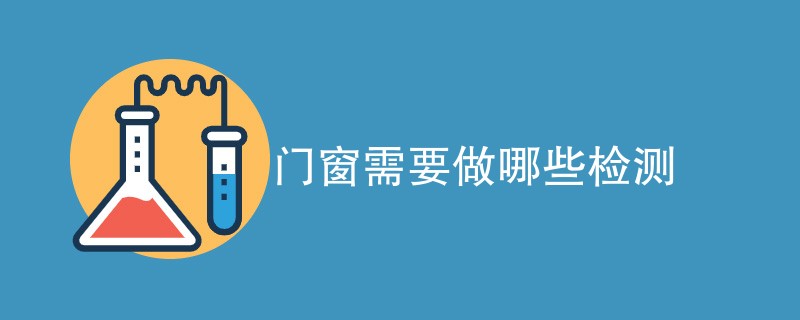 门窗需要做哪些检测